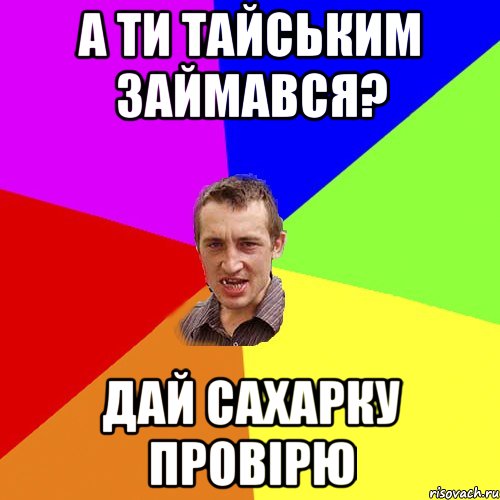 А ТИ ТАЙСЬКИМ ЗАЙМАВСЯ?

ДАЙ САХАРКУ ПРОВІРЮ

risovach.ru